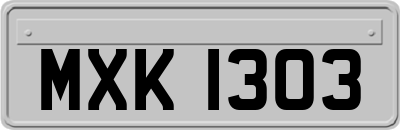 MXK 1303